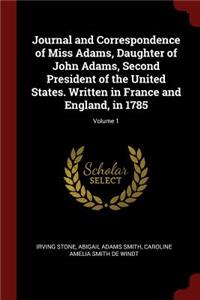 Journal and Correspondence of Miss Adams, Daughter of John Adams, Second President of the United States. Written in France and England, in 1785

Volume 1

Scholar SELECT

IRVING STONE, ABIGAIL ADAMS SMITH, CAROLINE AMELIA SMITH DE WINDT